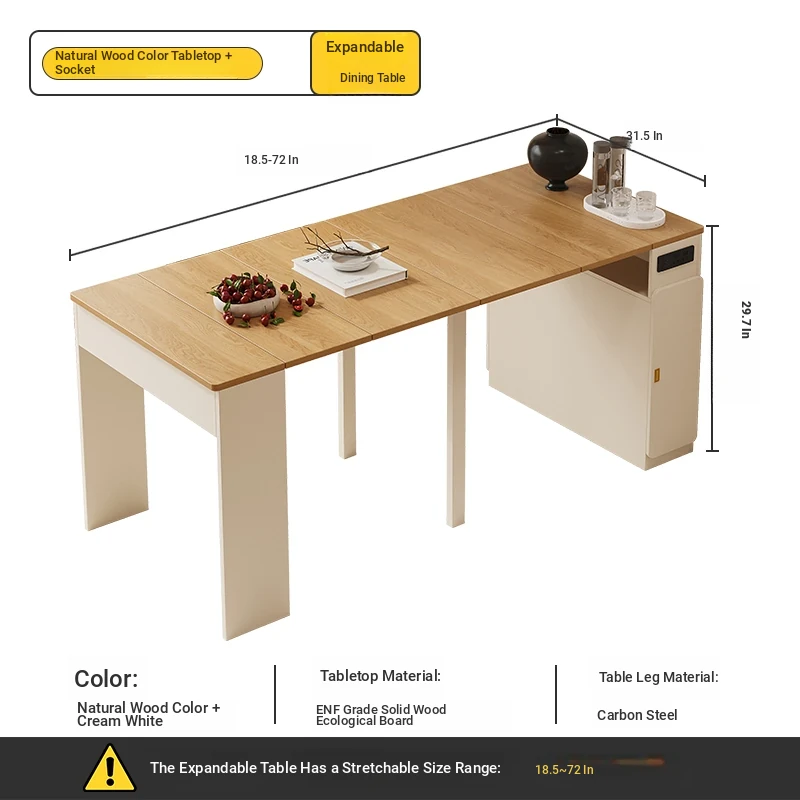 Natural Wood Color Tabletop + Socket

Expandable

Dining Table

18.5-72 In

31.5 In

29.7 In

Color:

Natural Wood Color + Cream White

Tabletop Material:

ENF Grade Solid Wood Ecological Board

Table Leg Material:

Carbon Steel

The Expandable Table Has a Stretchable Size Range:

18.5~72 In